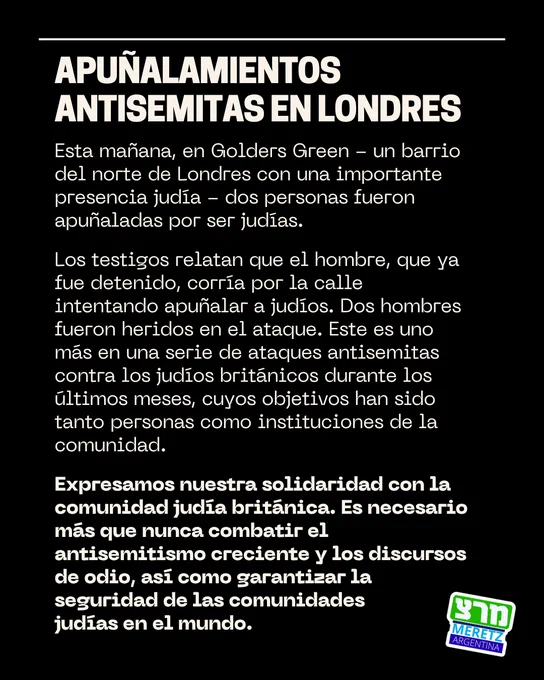 APUÑALAMIENTOS ANTISEMITAS EN LONDRES

Esta mañana, en Golders Green – un barrio del norte de Londres con una importante presencia judía – dos personas fueron apuñaladas por ser judías.

Los testigos relatan que el hombre, que ya fue detenido, corría por la calle intentando apuñalar a judíos. Dos hombres fueron heridos en el ataque. Este es uno más en una serie de ataques antisemitas contra los judíos británicos durante los últimos meses, cuyos objetivos han sido tanto personas como instituciones de la comunidad.

Expresamos nuestra solidaridad con la comunidad judía británica. Es necesario más que nunca combatir el antisemitismo creciente y los discursos de odio, así como garantizar la seguridad de las comunidades judías en el mundo.

מרצ
MERETZ
ARGENTINA